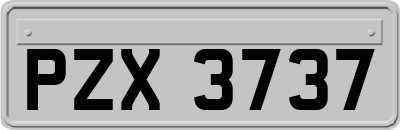 PZX 3737